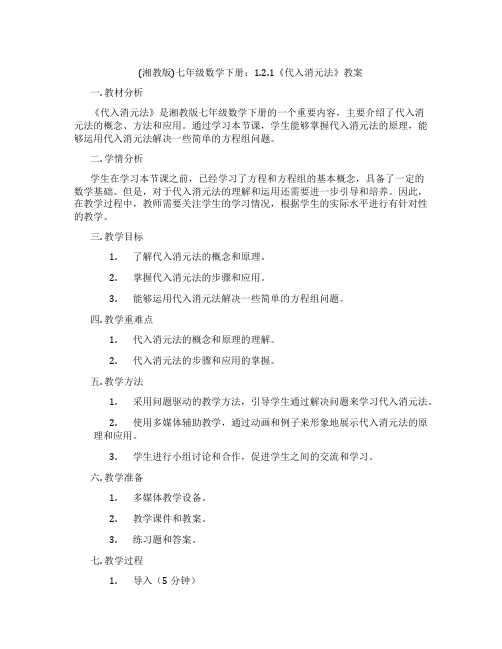 (湘教版)七年级数学下册：1.2.1《代入消元法》教案

一. 教材分析

《代入消元法》是湘教版七年级数学下册的一个重要内容，主要介绍了代入消元法的概念、方法和应用。通过学习本节课，学生能够掌握代入消元法的原理，能够运用代入消元法解决一些简单的方程组问题。

二. 学情分析

学生在学习本节课之前，已经学习了方程和方程组的基本概念，具备了一定的数学基础。但是，对于代入消元法的理解和运用还需要进一步引导和培养。因此，在教学过程中，教师需要关注学生的学习情况，根据学生的实际水平进行有针对性的教学。

三. 教学目标

1. 了解代入消元法的概念和原理。

2. 掌握代入消元法的步骤和应用。

3. 能够运用代入消元法解决一些简单的方程组问题。

四. 教学重难点

1. 代入消元法的概念和原理的理解。

2. 代入消元法的步骤和应用的掌握。

五. 教学方法

1. 采用问题驱动的教学方法，引导学生通过解决问题来学习代入消元法。

2. 使用多媒体辅助教学，通过动画和例子来形象地展示代入消元法的原理和应用。

3. 学生进行小组讨论和合作，促进学生之间的交流和学习。

六. 教学准备

1. 多媒体教学设备。

2. 教学课件和教案。

3. 练习题和答案。

七. 教学过程

1. 导入（5 分钟）